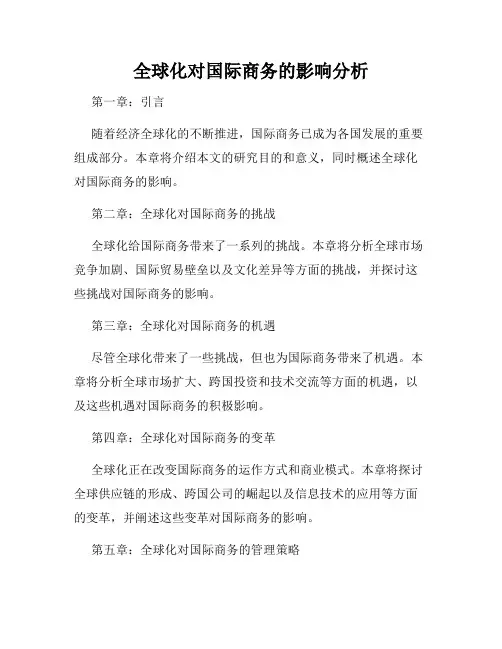 全球化对国际商务的影响分析

第一章：引言

随着经济全球化的不断推进，国际商务已成为各国发展的重要组成部分。本章将介绍本文的研究目的和意义，同时概述全球化对国际商务的影响。

第二章：全球化对国际商务的挑战

全球化给国际商务带来了一系列的挑战。本章将分析全球市场竞争加剧、国际贸易壁垒以及文化差异等方面的挑战，并探讨这些挑战对国际商务的影响。

第三章：全球化对国际商务的机遇

尽管全球化带来了一些挑战，但也为国际商务带来了机遇。本章将分析全球市场扩大、跨国投资和技术交流等方面的机遇，以及这些机遇对国际商务的积极影响。

第四章：全球化对国际商务的变革

全球化正在改变国际商务的运作方式和商业模式。本章将探讨全球供应链的形成、跨国公司的崛起以及信息技术的应用等方面的变革，并阐述这些变革对国际商务的影响。

第五章：全球化对国际商务的管理策略